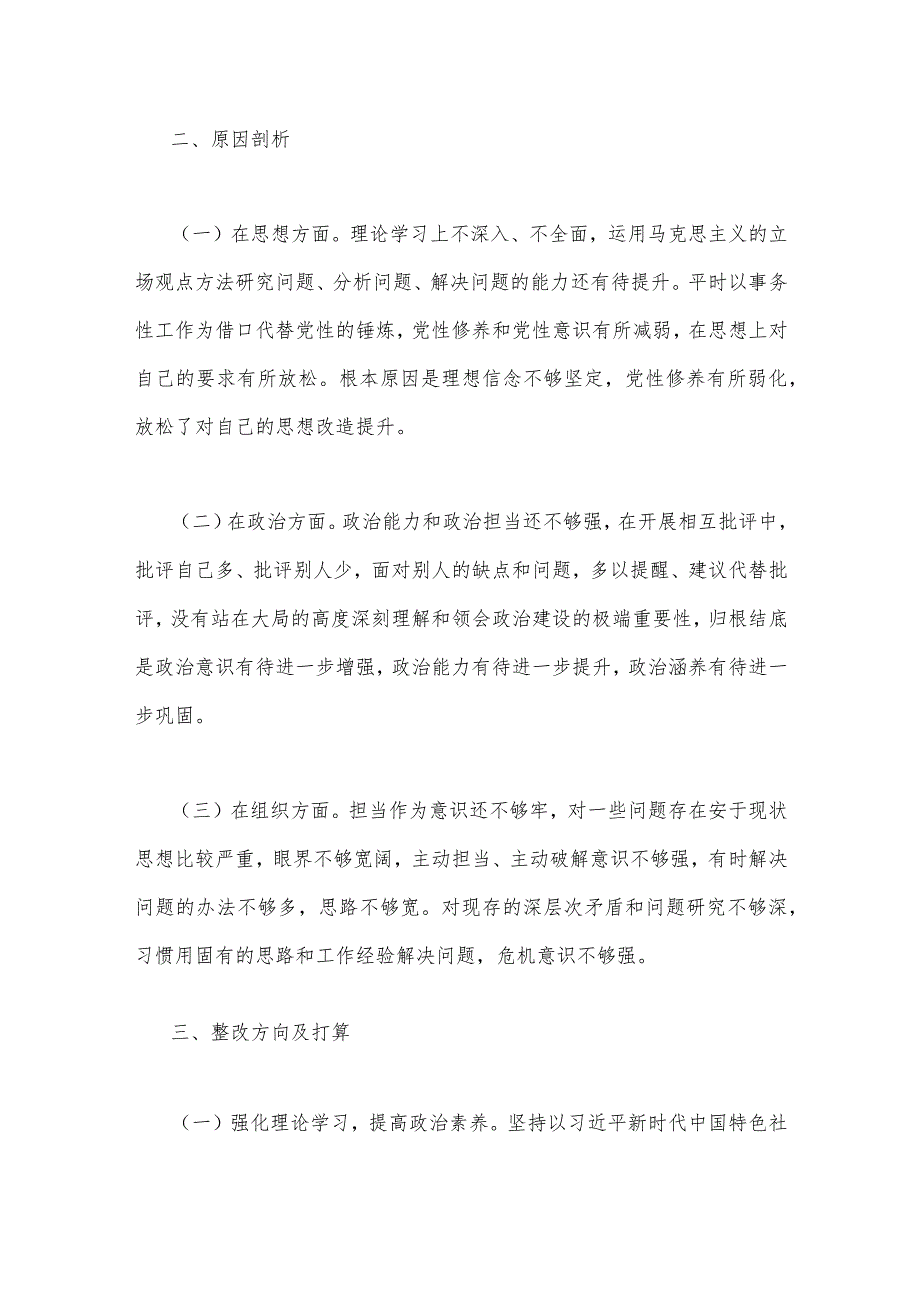 二、原因剖析

（一）在思想方面。理论学习上不深入、不全面，运用马克思主义的立场观点方法研究问题、分析问题、解决问题的能力还有待提升。平时以事务性工作为借口代替党性的锤炼，党性修养和党性意识有所减弱，在思想上对自己的要求有所放松。根本原因是理想信念不够坚定，党性修养有所弱化，放松了对自己的思想改造提升。

（二）在政治方面。政治能力和政治担当还不够强，在开展相互批评中，批评自己多、批评别人少，面对别人的缺点和问题，多以提醒、建议代替批评，没有站在大局的高度深刻理解和领会政治建设的极端重要性，归根结底是政治意识有待进一步增强，政治能力有待进一步提升，政治涵养有待进一步巩固。

（三）在组织方面。担当作为意识还不够牢，对一些问题存在安于现状思想比较严重，眼界不够宽阔，主动担当、主动破解意识不够强，有时解决问题的办法不够多，思路不够宽。对现存的深层次矛盾和问题研究不够深，习惯用固有的思路和工作经验解决问题，危机意识不够强。

三、整改方向及打算

（一）强化理论学习，提高政治素养。坚持以习近平新时代中国特色社